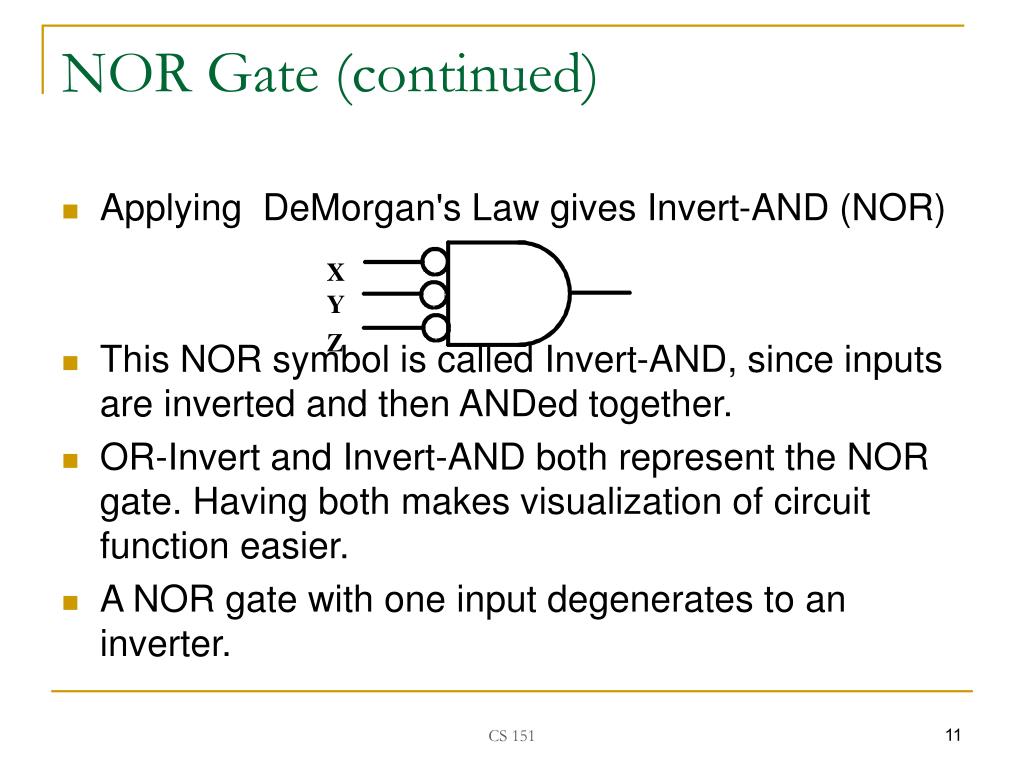 NOR Gate (continued)

Applying DeMorgan's Law gives Invert-AND (NOR)

X
Y
Z

This NOR symbol is called Invert-AND, since inputs are inverted and then ANDed together.

OR-Invert and Invert-AND both represent the NOR gate. Having both makes visualization of circuit function easier.

A NOR gate with one input degenerates to an inverter.

CS 151

11